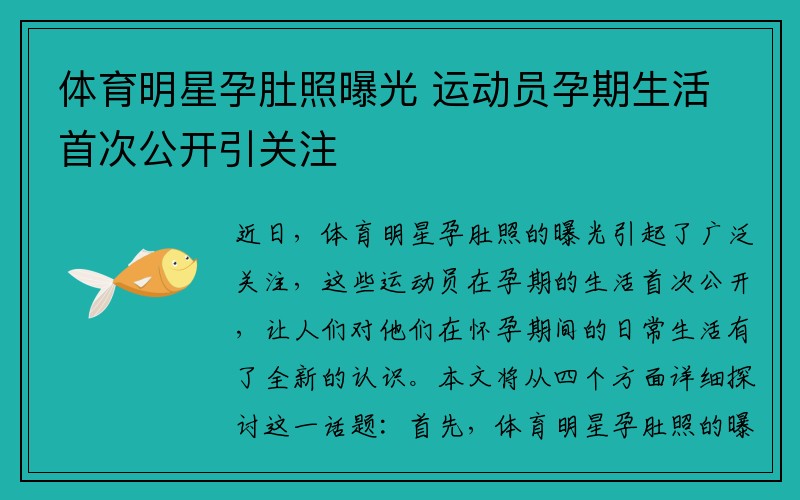 体育明星孕肚照曝光 运动员孕期生活首次公开引关注

近日，体育明星孕肚照的曝光引起了广泛关注，这些运动员在孕期的生活首次公开，让人们对他们在怀孕期间的日常生活有了全新的认识。本文将从四个方面详细探讨这一话题：首先，体育明星孕肚照的曝